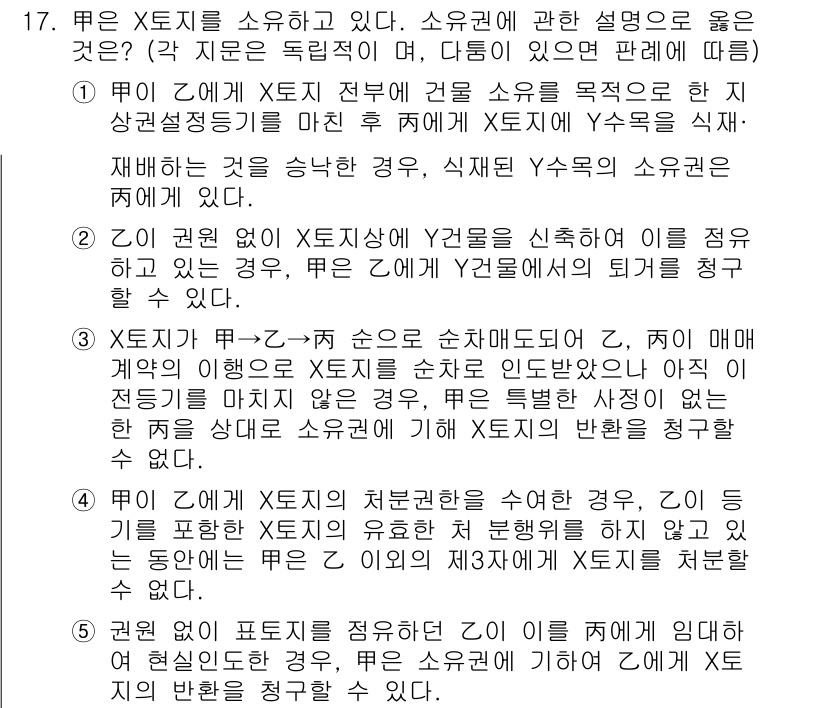 17. 甲은 X토지를 소유하고 있다. 소유권에 관한 설명으로 옳은 것은? (각 지문은 독립적이 며, 다툼이 있으면 판례에 따름)

① 甲이 乙에게 X토지 전부에 건물 소유를 목적으로 한 지상권설정등기를 마친 후 丙에게 X토지에 Y수목을 식재·

재배하는 것을 승낙한 경우, 식재된 Y수목의 소유권은 丙에게 있다.

② 乙이 권원 없이 X토지상에 Y건물을 신축하여 이를 점유하고 있는 경우, 甲은 乙에게 Y건물에서의 퇴거를 청구할 수 있다.

③ X토지가 甲→乙→丙 순으로 순차매도되어 乙, 丙이 매매계약의 이행으로 X토지를 순차로 인도받았으나 아직 이전등기를 마치지 않은 경우, 甲은 특별한 사정이 없는 한 丙을 상대로 소유권에 기해 X토지의 반환을 청구할 수 없다.

④ 甲이 乙에게 X토지의 처분권한을 수여한 경우, 乙이 등기를 포함한 X토지의 유효한 처 분행위를 하지 않고 있는 동안에는 甲은 乙 이외의 제3자에게 X토지를 처분할 수 없다.

⑤ 권원 없이 표토지를 점유하던 乙이 이를 丙에게 임대하여 현실인도한 경우, 甲은 소유권에 기하여 乙에게 X토지의 반환을 청구할 수 있다.